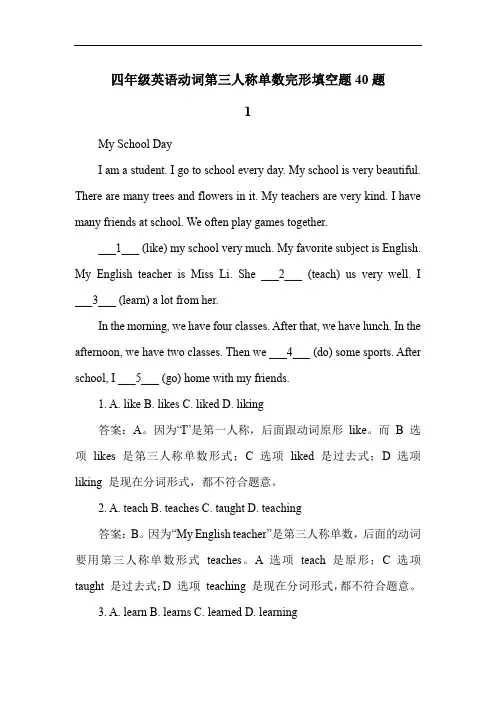 四年级英语动词第三人称单数完形填空题 40 题

1

My School Day

I am a student. I go to school every day. My school is very beautiful. There are many trees and flowers in it. My teachers are very kind. I have many friends at school. We often play games together.

___1___ (like) my school very much. My favorite subject is English. My English teacher is Miss Li. She ___2___ (teach) us very well. I ___3___ (learn) a lot from her.

In the morning, we have four classes. After that, we have lunch. In the afternoon, we have two classes. Then we ___4___ (do) some sports. After school, I ___5___ (go) home with my friends.

1. A. like B. likes C. liked D. liking

答案：A。因为“I”是第一人称，后面跟动词原形 like。而 B 选项 likes 是第三人称单数形式；C 选项 liked 是过去式；D 选项 liking 是现在分词形式，都不符合题意。

2. A. teach B. teaches C. taught D. teaching

答案：B。因为“My English teacher”是第三人称单数，后面的动词要用第三人称单数形式 teaches。A 选项 teach 是原形；C 选项 taught 是过去式；D 选项 teaching 是现在分词形式，都不符合题意。

3. A. learn B. learns C. learned D. learning